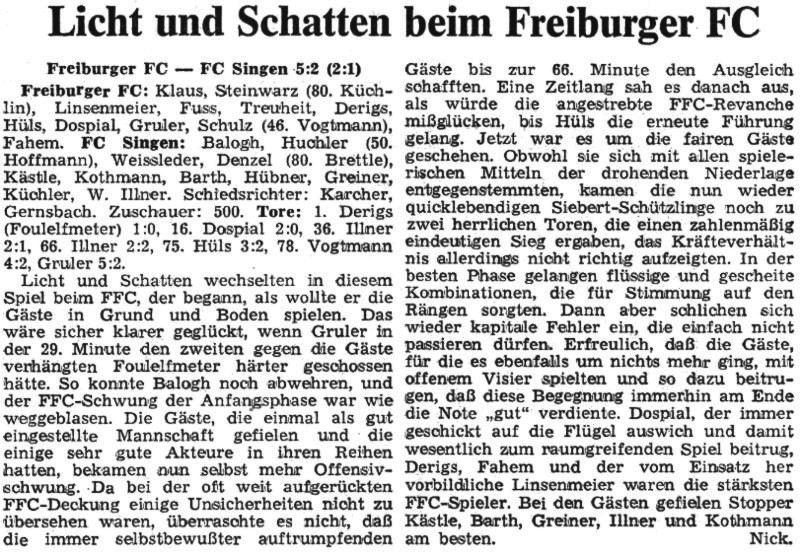 Licht und Schatten beim Freiburger FC

Freiburger FC — FC Singen 5:2 (2:1)

Freiburger FC: Klaus, Steinwarz (80. Küchlin), Linsenmeier, Fuss, Treuheit, Derigs, Hüls, Dospial, Gruler, Schulz (46. Vogtmann), Fahem. FC Singen: Balogh, Huchler (50. Hoffmann), Weissleder, Denzel (80. Brettle), Kästle, Kothmann, Barth, Hübner, Greiner, Küchler, W. Illner. Schiedsrichter: Karcher, Gernsbach. Zuschauer: 500. Tore: 1. Derigs (Foulelfmeter) 1:0, 16. Dospial 2:0, 36. Illner 2:1, 66. Illner 2:2, 75. Hüls 3:2, 78. Vogtmann 4:2, Gruler 5:2.

Licht und Schatten wechselten in diesem Spiel beim FFC, der begann, als wollte er die Gäste in Grund und Boden spielen. Das wäre sicher klarer geglückt, wenn Gruler in der 29. Minute den zweiten gegen die Gäste verhängten Foulelfmeter härter geschossen hätte. So konnte Balogh noch abwehren, und der FFC-Schwung der Anfangsphase war wie weggeblasen. Die Gäste, die einmal als gut eingestellte Mannschaft gefielen und die einige sehr gute Akteure in ihren Reihen hatten, bekamen nun selbst mehr Offensivschwung. Da bei der oft weit aufgerückten FFC-Deckung einige Unsicherheiten nicht zu übersehen waren, überraschte es nicht, daß die immer selbstbewußter auftrumpfenden Gäste bis zur 66. Minute den Ausgleich schafften. Eine Zeitlang sah es danach aus, als würde die angestrebte FFC-Revanche mißglücken, bis Hüls die erneute Führung gelang. Jetzt war es um die fairen Gäste geschehen. Obwohl sie sich mit allen spielerischen Mitteln der drohenden Niederlage entgegenstemmten, kamen die nun wieder quicklebendigen Siebert-Schützlinge noch zu zwei herrlichen Toren, die einen zahlenmäßig eindeutigen Sieg ergaben, das Kräfteverhältnis allerdings nicht richtig aufzeigten. In der besten Phase gelangen flüssige und gescheite Kombinationen, die für Stimmung auf den Rängen sorgten. Dann aber schlichen sich wieder kapitale Fehler ein, die einfach nicht passieren dürfen. Erfreulich, daß die Gäste, für die es ebenfalls um nichts mehr ging, mit offenem Visier spielten und so dazu beitrugen, daß diese Begegnung immerhin am Ende die Note „gut“ verdiente. Dospial, der immer geschickt auf die Flügel auswich und damit wesentlich zum raumgreifenden Spiel beitrug, Derigs, Fahem und der vom Einsatz her vorbildliche Linsenmeier waren die stärksten FFC-Spieler. Bei den Gästen gefielen Stopper Kästle, Barth, Greiner, Illner und Kothmann am besten. Nick.